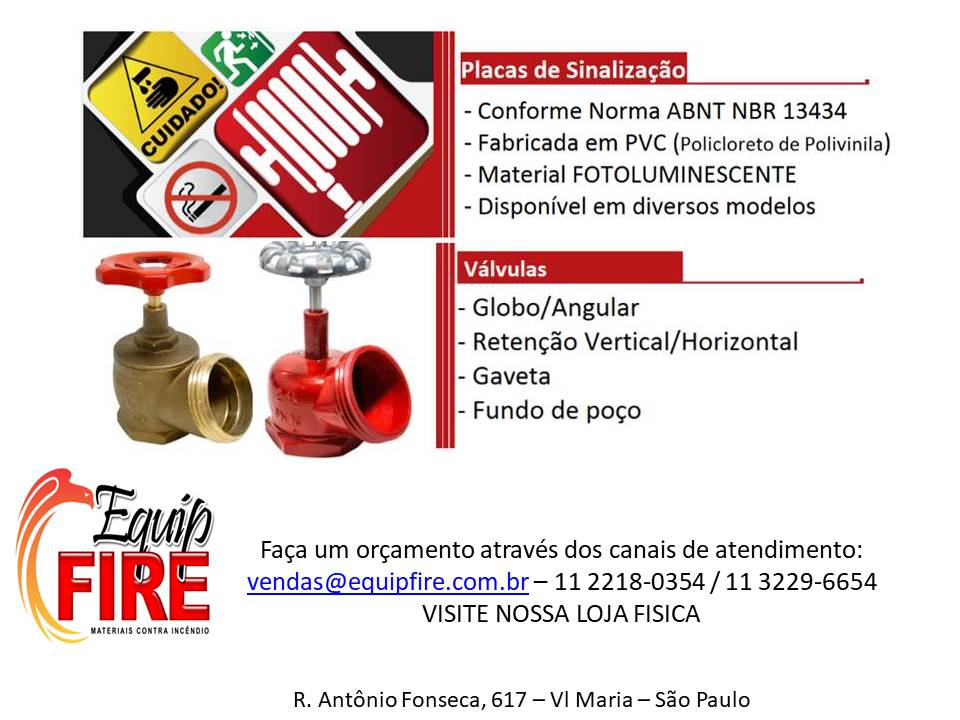 CUIDADO!

Placas de Sinalização

- Conforme Norma ABNT NBR 13434
- Fabricada em PVC (Policloreto de Polivinila)
- Material FOTOLUMINESCENTE
- Disponível em diversos modelos

Válvulas

- Globo/Angular
- Retenção Vertical/Horizontal
- Gaveta
- Fundo de poço

Equip FIRE
MATERIAIS CONTRA INCÊNDIO

Faça um orçamento através dos canais de atendimento:
vendas@equipfire.com.br – 11 2218-0354 / 11 3229-6654
VISITE NOSSA LOJA FISICA

R. Antônio Fonseca, 617 – Vl Maria – São Paulo